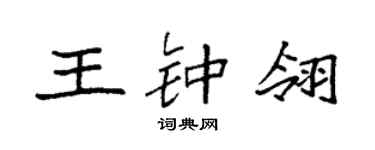 王钟翎

词典网